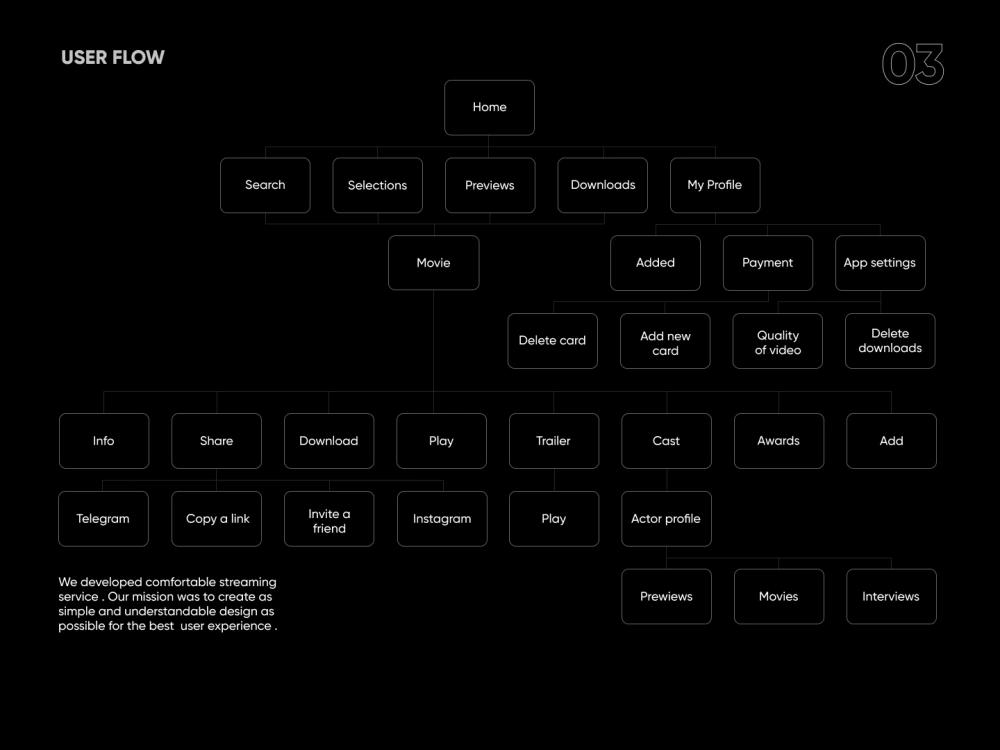 USER FLOW

03

Home

Search

Selections

Previews

Downloads

My Profile

Movie

Added

Payment

App settings

Delete card

Add new card

Quality of video

Delete downloads

Info

Share

Download

Play

Trailer

Cast

Awards

Add

Telegram

Copy a link

Invite a friend

Instagram

Play

Actor profile

Prewiews

Movies

Interviews

We developed comfortable streaming service . Our mission was to create as simple and understandable design as possible for the best user experience .